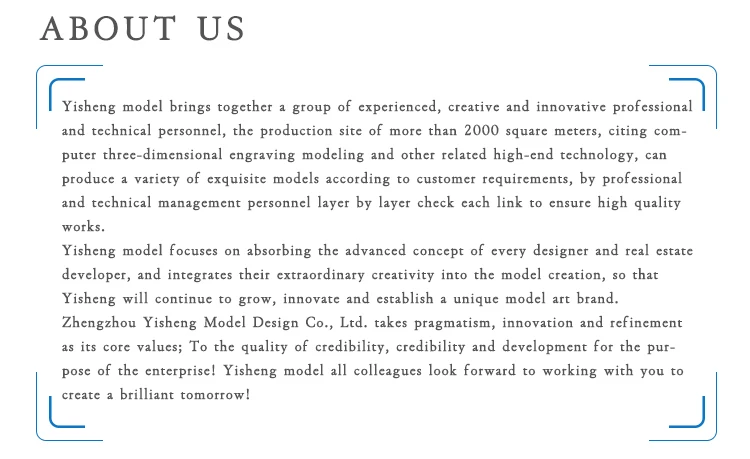 ABOUT US

Yisheng model brings together a group of experienced, creative and innovative professional and technical personnel, the production site of more than 2000 square meters, citing computer three-dimensional engraving modeling and other related high-end technology, can produce a variety of exquisite models according to customer requirements, by professional and technical management personnel layer by layer check each link to ensure high quality works.
Yisheng model focuses on absorbing the advanced concept of every designer and real estate developer, and integrates their extraordinary creativity into the model creation, so that Yisheng will continue to grow, innovate and establish a unique model art brand.
Zhengzhou Yisheng Model Design Co., Ltd. takes pragmatism, innovation and refinement as its core values; To the quality of credibility, credibility and development for the purpose of the enterprise! Yisheng model all colleagues look forward to working with you to create a brilliant tomorrow!